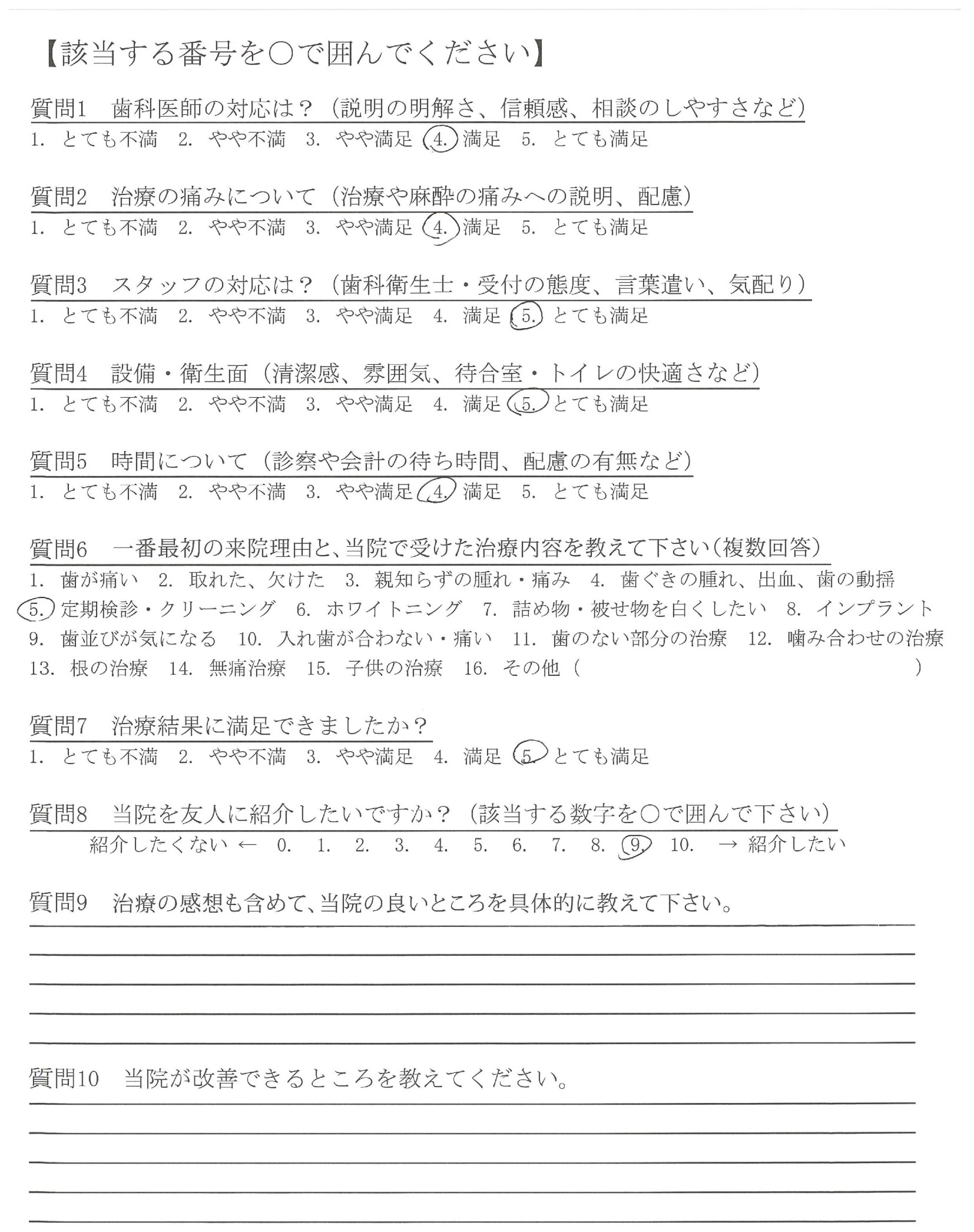 【該当する番号を○で囲んでください】

質問1　歯科医師の対応は？（説明の明解さ、信頼感、相談のしやすさなど）
1. とても不満　2. やや不満　3. やや満足　4. 満足　5. とても満足

質問2　治療の痛みについて（治療や麻酔の痛みへの説明、配慮）
1. とても不満　2. やや不満　3. やや満足　4. 満足　5. とても満足

質問3　スタッフの対応は？（歯科衛生士・受付の態度、言葉遣い、気配り）
1. とても不満　2. やや不満　3. やや満足　4. 満足　5. とても満足

質問4　設備・衛生面（清潔感、雰囲気、待合室・トイレの快適さなど）
1. とても不満　2. やや不満　3. やや満足　4. 満足　5. とても満足

質問5　時間について（診察や会計の待ち時間、配慮の有無など）
1. とても不満　2. やや不満　3. やや満足　4. 満足　5. とても満足

質問6　一番最初の来院理由と、当院で受けた治療内容を教えて下さい（複数回答）
1. 歯が痛い　2. 取れた、欠けた　3. 親知らずの腫れ・痛み　4. 歯ぐきの腫れ、出血、歯の動揺　5. 定期検診・クリーニング　6. ホワイトニング　7. 詰め物・被せ物を白くしたい　8. インプラント　9. 歯並びが気になる　10. 入れ歯が合わない・痛い　11. 歯のない部分の治療　12. 噛み合わせの治療　13. 根の治療　14. 無痛治療　15. 子供の治療　16. その他（　　　　　　　　）

質問7　治療結果に満足できましたか？
1. とても不満　2. やや不満　3. やや満足　4. 満足　5. とても満足

質問8　当院を友人に紹介したいですか？（該当する数字を○で囲んで下さい）
紹介したくない ← 0. 1. 2. 3. 4. 5. 6. 7. 8. 9. 10. → 紹介したい

質問9　治療の感想も含めて、当院の良いところを具体的に教えて下さい。

質問10　当院が改善できるところを教えてください。